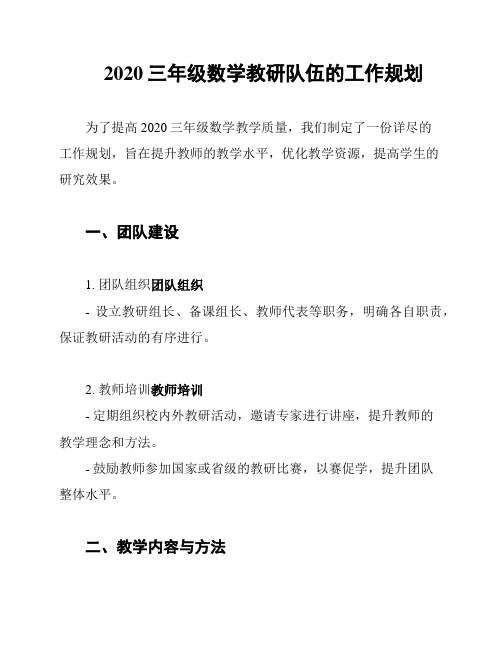 2020 三年级数学教研队伍的工作规划

为了提高 2020 三年级数学教学质量，我们制定了一份详尽的工作规划，旨在提升教师的教学水平，优化教学资源，提高学生的研究效果。

一、团队建设

1. 团队组织团队组织

- 设立教研组长、备课组长、教师代表等职务，明确各自职责，保证教研活动的有序进行。

2. 教师培训教师培训

- 定期组织校内外教研活动，邀请专家进行讲座，提升教师的教学理念和方法。

- 鼓励教师参加国家或省级的教研比赛，以赛促学，提升团队整体水平。

二、教学内容与方法